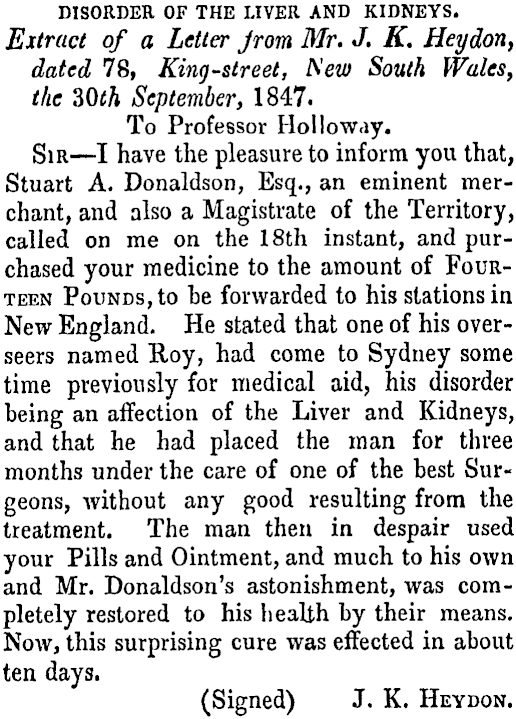 DISORDER OF THE LIVER AND KIDNEYS.

Extract of a Letter from Mr. J. K. Heydon, dated 78, King-street, New South Wales, the 30th September, 1847.

To Professor Holloway.

SIR—I have the pleasure to inform you that, Stuart A. Donaldson, Esq., an eminent merchant, and also a Magistrate of the Territory, called on me on the 18th instant, and purchased your medicine to the amount of FOURTEEN POUNDS, to be forwarded to his stations in New England. He stated that one of his overseers named Roy, had come to Sydney some time previously for medical aid, his disorder being an affection of the Liver and Kidneys, and that he had placed the man for three months under the care of one of the best Surgeons, without any good resulting from the treatment. The man then in despair used your Pills and Ointment, and much to his own and Mr. Donaldson's astonishment, was completely restored to his health by their means. Now, this surprising cure was effected in about ten days.

(Signed) J. K. HEYDON.